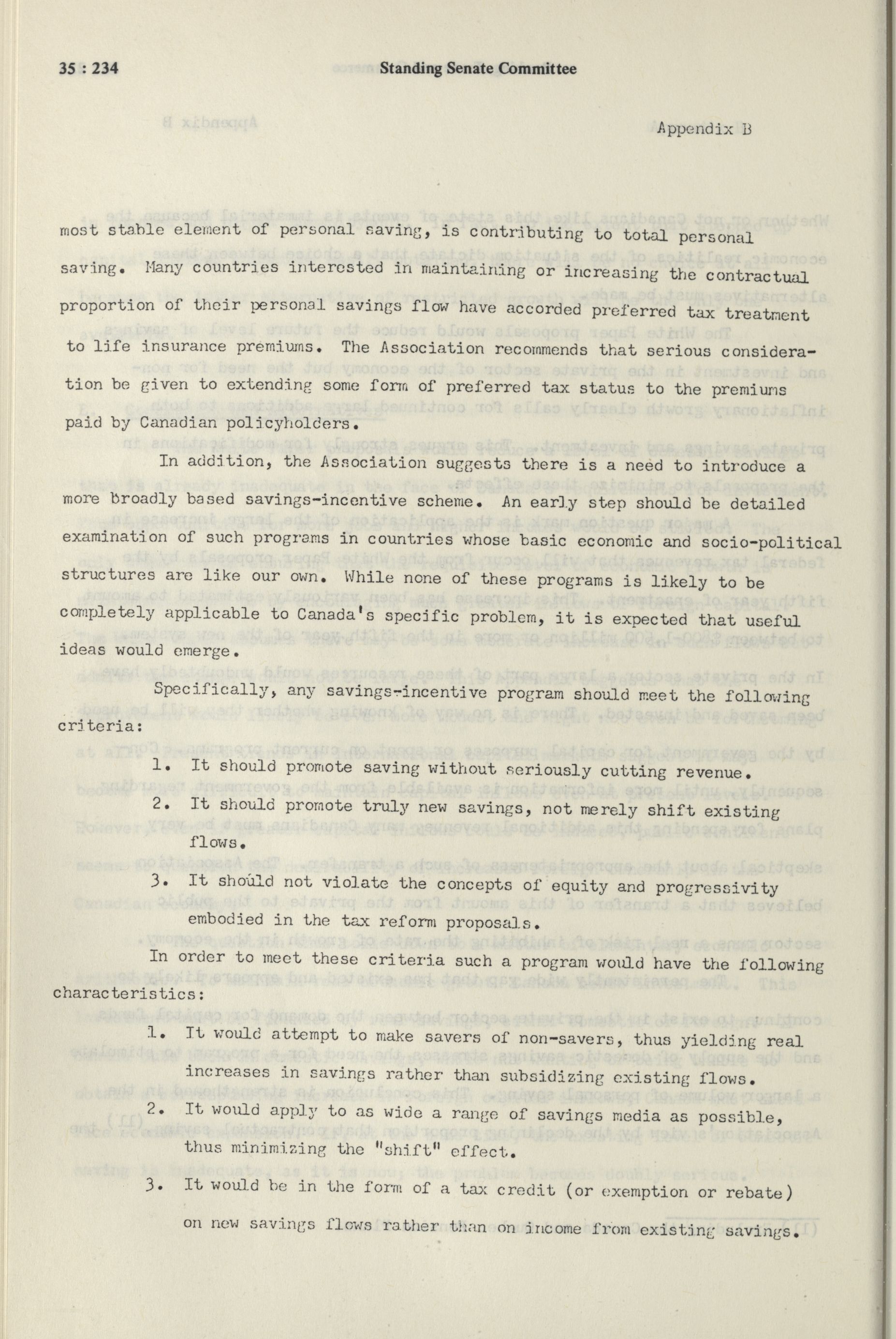 35 : 234 Standing Senate Committee

Appendix B

most stable element of personal saving, is contributing to total personal saving. Many countries interested in maintaining or increasing the contractual proportion of their personal savings flow have accorded preferred tax treatment to life insurance premiums. The Association recommends that serious consideration be given to extending some form of preferred tax status to the premiums paid by Canadian policyholders.

In addition, the Association suggests there is a need to introduce a more broadly based savings-incentive scheme. An early step should be detailed examination of such programs in countries whose basic economic and socio-political structures are like our own. While none of these programs is likely to be completely applicable to Canada's specific problem, it is expected that useful ideas would emerge.

Specifically, any savings-incentive program should meet the following criteria:

1. It should promote saving without seriously cutting revenue.

2. It should promote truly new savings, not merely shift existing flows.

3. It should not violate the concepts of equity and progressivity embodied in the tax reform proposals.

In order to meet these criteria such a program would have the following characteristics:

1. It would attempt to make savers of non-savers, thus yielding real increases in savings rather than subsidizing existing flows.

2. It would apply to as wide a range of savings media as possible, thus minimizing the "shift" effect.

3. It would be in the form of a tax credit (or exemption or rebate) on new savings flows rather than on income from existing savings.